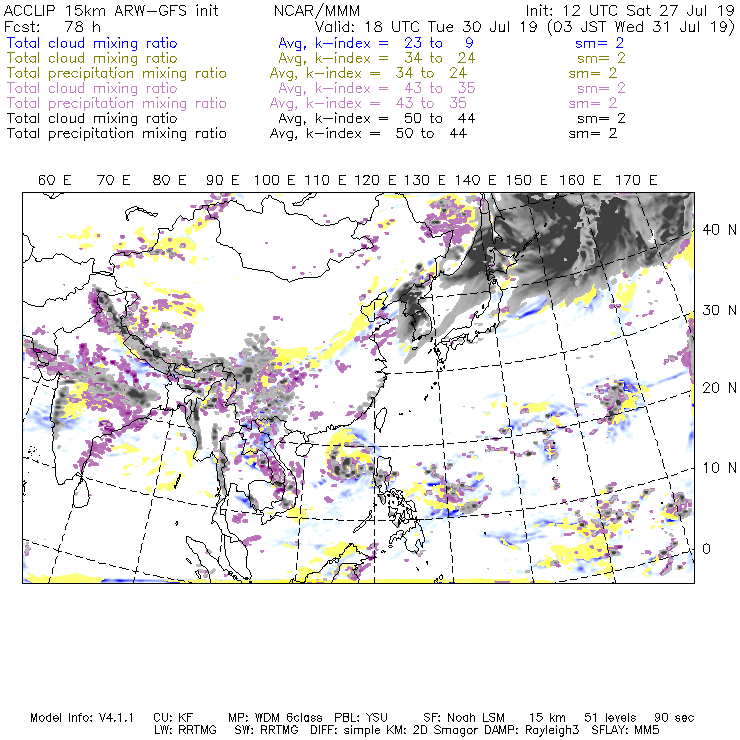 ACCLIP 15km ARW-GFS init NCAR/MMM Init: 12 UTC Sat 27 Jul 19
Fcst: 78 h Valid: 18 UTC Tue 30 Jul 19 (03 JST Wed 31 Jul 19)
Total cloud mixing ratio Avg, k-index = 23 to 9 sm= 2
Total cloud mixing ratio Avg, k-index = 34 to 24 sm= 2
Total precipitation mixing ratio Avg, k-index = 34 to 24 sm= 2
Total cloud mixing ratio Avg, k-index = 43 to 35 sm= 2
Total precipitation mixing ratio Avg, k-index = 43 to 35 sm= 2
Total cloud mixing ratio Avg, k-index = 50 to 44 sm= 2
Total precipitation mixing ratio Avg, k-index = 50 to 44 sm= 2

60 E 70 E 80 E 90 E 100 E 110 E 120 E 130 E 140 E 150 E 160 E 170 E

40 N
30 N
20 N
10 N
0

Model Info: V4.1.1 CU: KF MP: WDM 6class PBL: YSU SF: Noah LSM 15 km 51 levels 90 sec
LW: RRTMG SW: RRTMG DIFF: simple KM: 2D Smagor DAMP: Rayleigh3 SFLAY: MM5